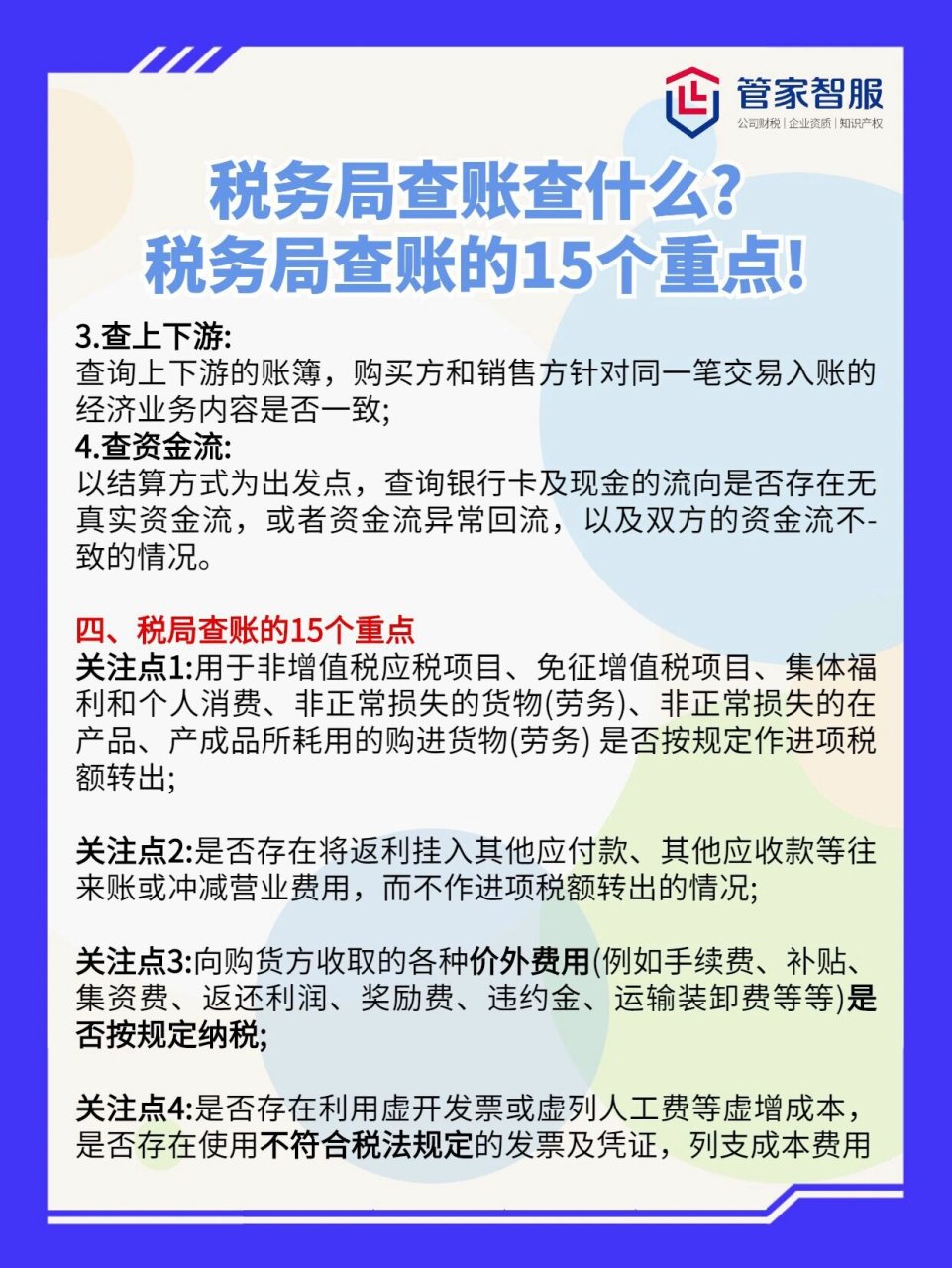 管家智服
公司财税 | 企业资质 | 知识产权

税务局查账查什么?
税务局查账的15个重点!

3.查上下游:
查询上下游的账簿，购买方和销售方针对同一笔交易入账的经济业务内容是否一致;
4.查资金流:
以结算方式为出发点，查询银行卡及现金的流向是否存在无真实资金流，或者资金流异常回流，以及双方的资金流不-致的情况。

四、税局查账的15个重点
关注点1:用于非增值税应税项目、免征增值税项目、集体福利和个人消费、非正常损失的货物(劳务)、非正常损失的在产品、产成品所耗用的购进货物(劳务) 是否按规定作进项税额转出;

关注点2:是否存在将返利挂入其他应付款、其他应收款等往来账或冲减营业费用，而不作进项税额转出的情况;

关注点3:向购货方收取的各种价外费用(例如手续费、补贴、集资费、返还利润、奖励费、违约金、运输装卸费等等)是否按规定纳税;

关注点4:是否存在利用虚开发票或虚列人工费等虚增成本，是否存在使用不符合税法规定的发票及凭证，列支成本费用